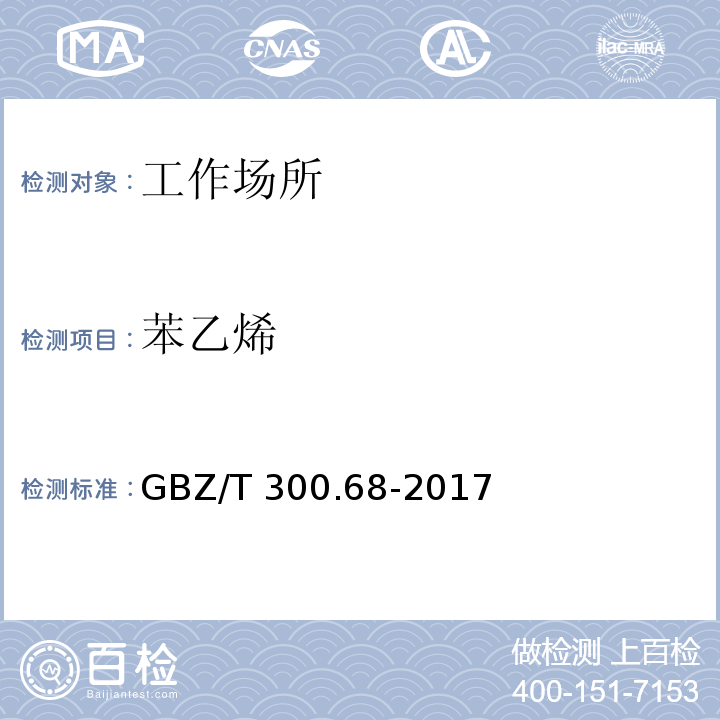 MA CNAS AL ilac-MRA

检测对象：工作场所

检测项目：苯乙烯

检测标准：GBZ/T 300.68-2017

百检
Baijiantest.com

做检测 上百检
400-151-7153